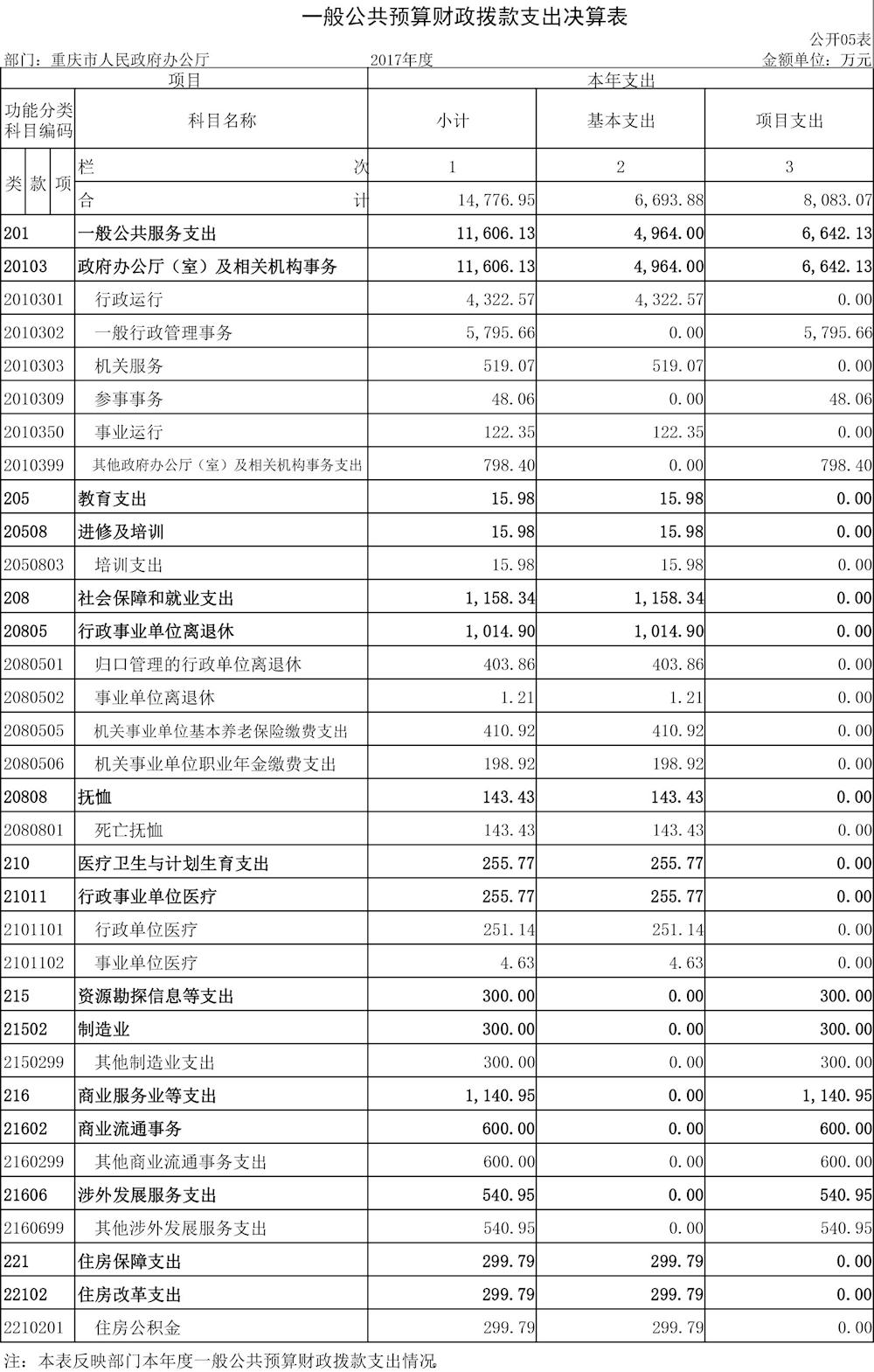 一般公共预算财政拨款支出决算表

公开05表

部门：重庆市人民政府办公厅　　2017年度　　金额单位：万元

| 项目 | | 本年支出 | | |
|---|---|---|---|---|
| 功能分类科目编码 | 科目名称 | 小计 | 基本支出 | 项目支出 |
| 类 款 项 | 栏　次 | 1 | 2 | 3 |
| | 合　计 | 14,776.95 | 6,693.88 | 8,083.07 |
| 201 | 一般公共服务支出 | 11,606.13 | 4,964.00 | 6,642.13 |
| 20103 | 政府办公厅（室）及相关机构事务 | 11,606.13 | 4,964.00 | 6,642.13 |
| 2010301 | 行政运行 | 4,322.57 | 4,322.57 | 0.00 |
| 2010302 | 一般行政管理事务 | 5,795.66 | 0.00 | 5,795.66 |
| 2010303 | 机关服务 | 519.07 | 519.07 | 0.00 |
| 2010309 | 参事事务 | 48.06 | 0.00 | 48.06 |
| 2010350 | 事业运行 | 122.35 | 122.35 | 0.00 |
| 2010399 | 其他政府办公厅（室）及相关机构事务支出 | 798.40 | 0.00 | 798.40 |
| 205 | 教育支出 | 15.98 | 15.98 | 0.00 |
| 20508 | 进修及培训 | 15.98 | 15.98 | 0.00 |
| 2050803 | 培训支出 | 15.98 | 15.98 | 0.00 |
| 208 | 社会保障和就业支出 | 1,158.34 | 1,158.34 | 0.00 |
| 20805 | 行政事业单位离退休 | 1,014.90 | 1,014.90 | 0.00 |
| 2080501 | 归口管理的行政单位离退休 | 403.86 | 403.86 | 0.00 |
| 2080502 | 事业单位离退休 | 1.21 | 1.21 | 0.00 |
| 2080505 | 机关事业单位基本养老保险缴费支出 | 410.92 | 410.92 | 0.00 |
| 2080506 | 机关事业单位职业年金缴费支出 | 198.92 | 198.92 | 0.00 |
| 20808 | 抚恤 | 143.43 | 143.43 | 0.00 |
| 2080801 | 死亡抚恤 | 143.43 | 143.43 | 0.00 |
| 210 | 医疗卫生与计划生育支出 | 255.77 | 255.77 | 0.00 |
| 21011 | 行政事业单位医疗 | 255.77 | 255.77 | 0.00 |
| 2101101 | 行政单位医疗 | 251.14 | 251.14 | 0.00 |
| 2101102 | 事业单位医疗 | 4.63 | 4.63 | 0.00 |
| 215 | 资源勘探信息等支出 | 300.00 | 0.00 | 300.00 |
| 21502 | 制造业 | 300.00 | 0.00 | 300.00 |
| 2150299 | 其他制造业支出 | 300.00 | 0.00 | 300.00 |
| 216 | 商业服务业等支出 | 1,140.95 | 0.00 | 1,140.95 |
| 21602 | 商业流通事务 | 600.00 | 0.00 | 600.00 |
| 2160299 | 其他商业流通事务支出 | 600.00 | 0.00 | 600.00 |
| 21606 | 涉外发展服务支出 | 540.95 | 0.00 | 540.95 |
| 2160699 | 其他涉外发展服务支出 | 540.95 | 0.00 | 540.95 |
| 221 | 住房保障支出 | 299.79 | 299.79 | 0.00 |
| 22102 | 住房改革支出 | 299.79 | 299.79 | 0.00 |
| 2210201 | 住房公积金 | 299.79 | 299.79 | 0.00 |

注：本表反映部门本年度一般公共预算财政拨款支出情况